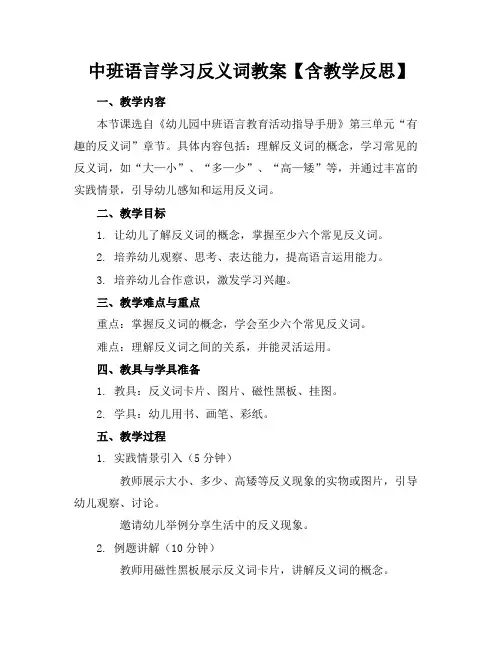 中班语言学习反义词教案【含教学反思】

一、教学内容

本节课选自《幼儿园中班语言教育活动指导手册》第三单元“有趣的反义词”章节。具体内容包括：理解反义词的概念，学习常见的反义词，如“大—小”、“多—少”、“高—矮”等，并通过丰富的实践情景，引导幼儿感知和运用反义词。

二、教学目标

1. 让幼儿了解反义词的概念，掌握至少六个常见反义词。

2. 培养幼儿观察、思考、表达能力，提高语言运用能力。

3. 培养幼儿合作意识，激发学习兴趣。

三、教学难点与重点

重点：掌握反义词的概念，学会至少六个常见反义词。

难点：理解反义词之间的关系，并能灵活运用。

四、教具与学具准备

1. 教具：反义词卡片、图片、磁性黑板、挂图。

2. 学具：幼儿用书、画笔、彩纸。

五、教学过程

1. 实践情景引入（5 分钟）

教师展示大小、多少、高矮等反义现象的实物或图片，引导幼儿观察、讨论。

邀请幼儿举例分享生活中的反义现象。

2. 例题讲解（10 分钟）

教师用磁性黑板展示反义词卡片，讲解反义词的概念。